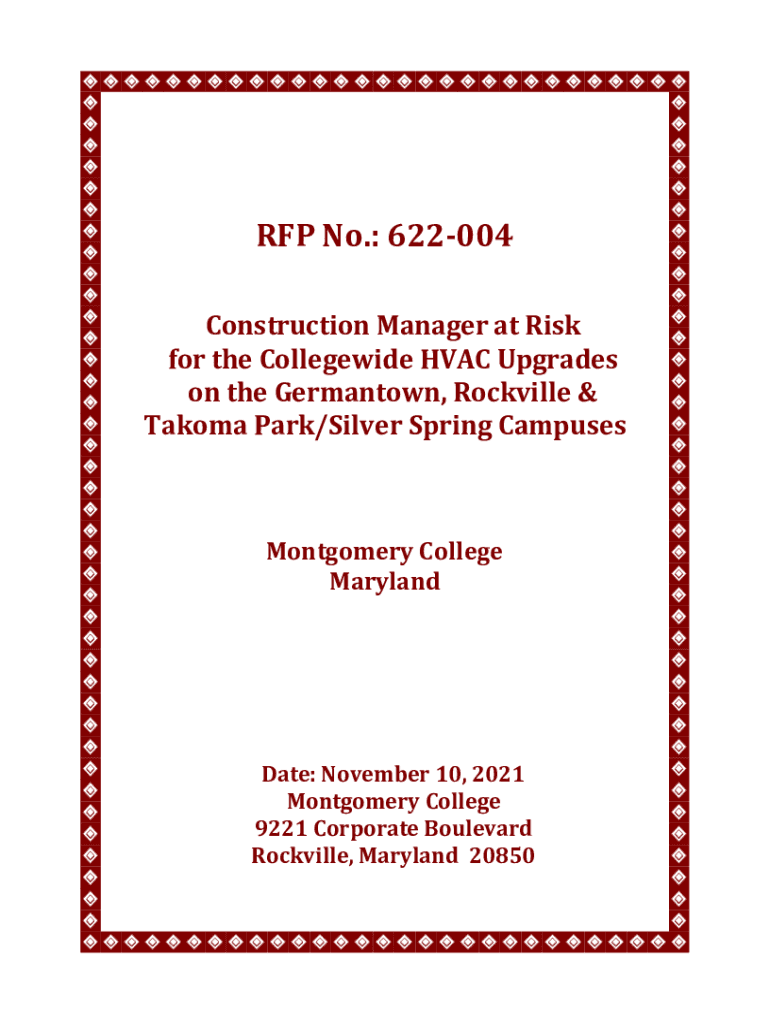 RFP No.: 622-004

Construction Manager at Risk for the Collegewide HVAC Upgrades on the Germantown, Rockville & Takoma Park/Silver Spring Campuses

Montgomery College
Maryland

Date: November 10, 2021
Montgomery College
9221 Corporate Boulevard
Rockville, Maryland 20850